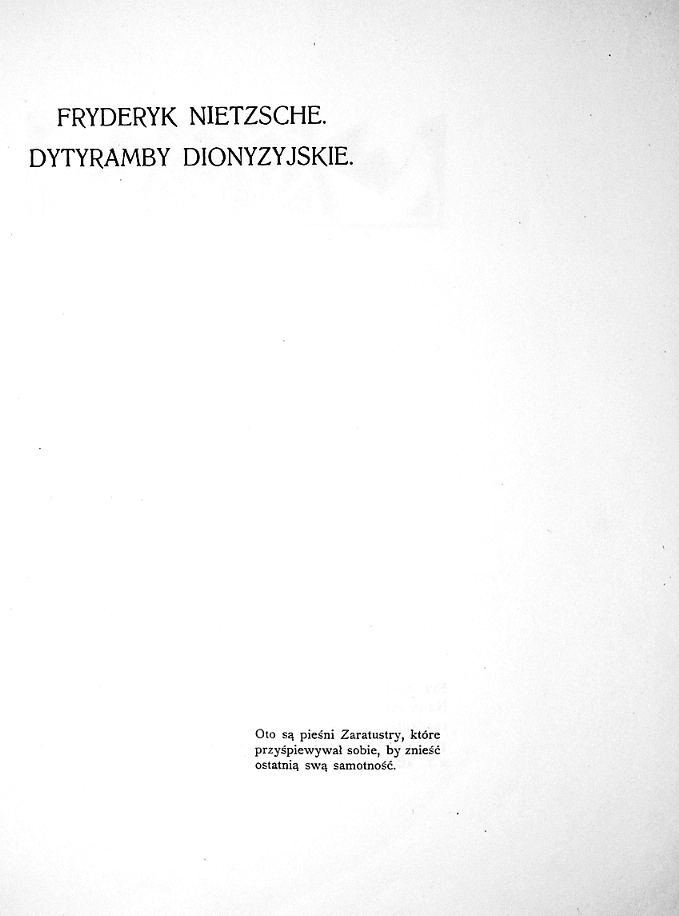 FRYDERYK NIETZSCHE.
DYTYRAMBY DIONYZYJSKIE.

Oto są pieśni Zaratustry, które przyśpiewywał sobie, by znieść ostatnią swą samotność.